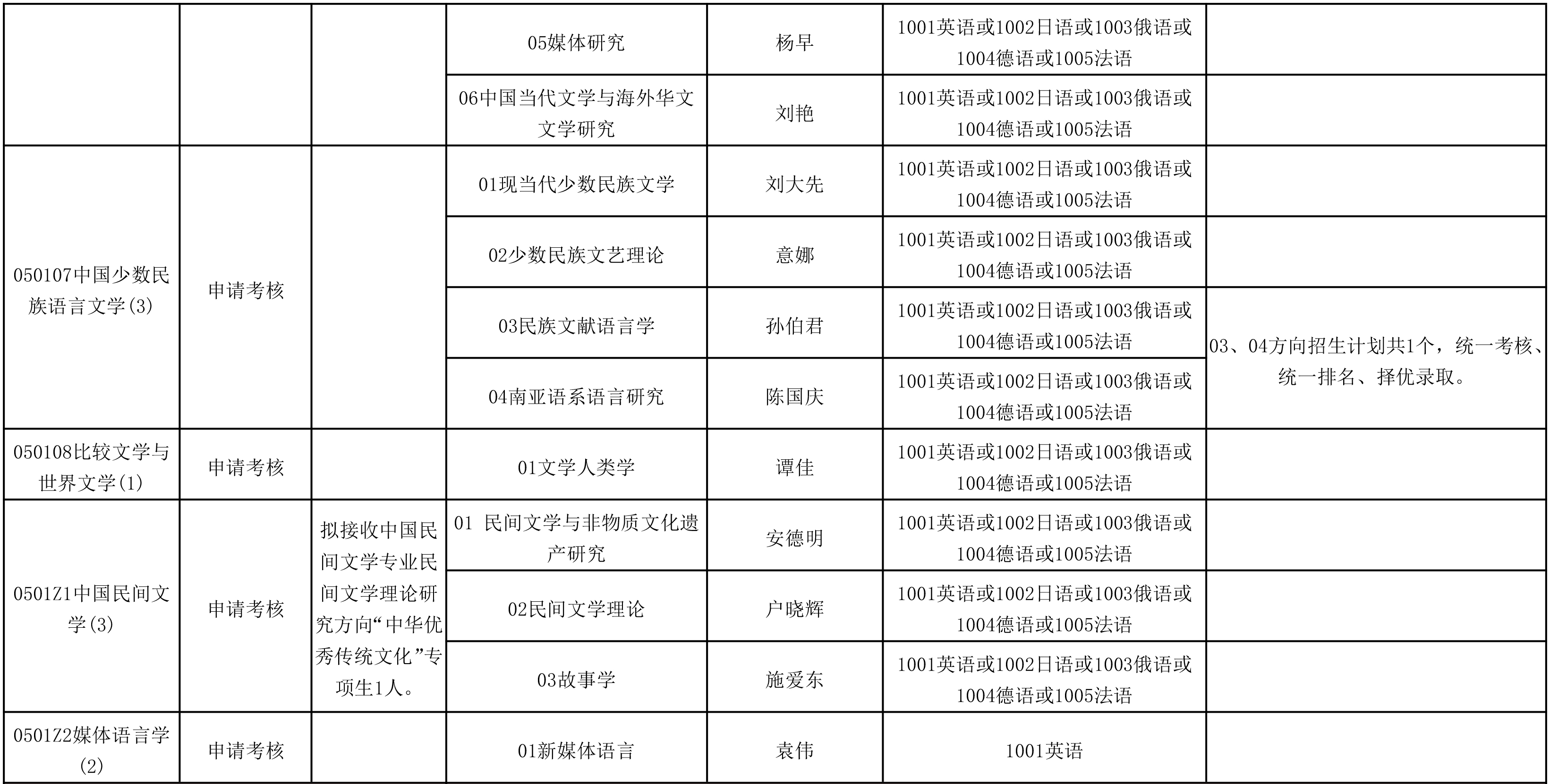 |  |  |  |  |  |  |  |
|---|---|---|---|---|---|---|
|  |  |  | 05媒体研究 | 杨早 | 1001英语或1002日语或1003俄语或1004德语或1005法语 |  |
|  |  |  | 06中国当代文学与海外华文文学研究 | 刘艳 | 1001英语或1002日语或1003俄语或1004德语或1005法语 |  |
| 050107中国少数民族语言文学(3) | 申请考核 |  | 01现当代少数民族文学 | 刘大先 | 1001英语或1002日语或1003俄语或1004德语或1005法语 |  |
|  |  |  | 02少数民族文艺理论 | 意娜 | 1001英语或1002日语或1003俄语或1004德语或1005法语 |  |
|  |  |  | 03民族文献语言学 | 孙伯君 | 1001英语或1002日语或1003俄语或1004德语或1005法语 | 03、04方向招生计划共1个，统一考核、统一排名、择优录取。 |
|  |  |  | 04南亚语系语言研究 | 陈国庆 | 1001英语或1002日语或1003俄语或1004德语或1005法语 |  |
| 050108比较文学与世界文学(1) | 申请考核 |  | 01文学人类学 | 谭佳 | 1001英语或1002日语或1003俄语或1004德语或1005法语 |  |
| 0501Z1中国民间文学(3) | 申请考核 | 拟接收中国民间文学专业民间文学理论研究方向“中华优秀传统文化”专项生1人。 | 01 民间文学与非物质文化遗产研究 | 安德明 | 1001英语或1002日语或1003俄语或1004德语或1005法语 |  |
|  |  |  | 02民间文学理论 | 户晓辉 | 1001英语或1002日语或1003俄语或1004德语或1005法语 |  |
|  |  |  | 03故事学 | 施爱东 | 1001英语或1002日语或1003俄语或1004德语或1005法语 |  |
| 0501Z2媒体语言学(2) | 申请考核 |  | 01新媒体语言 | 袁伟 | 1001英语 |  |